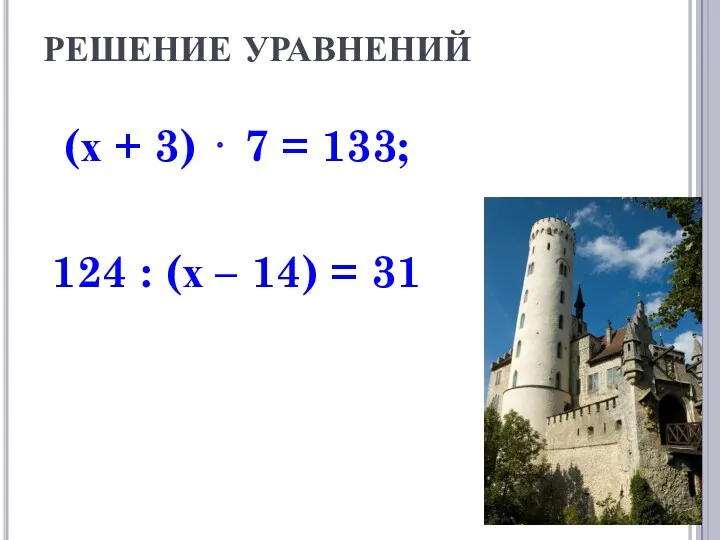 РЕШЕНИЕ УРАВНЕНИЙ

$(x + 3) \cdot 7 = 133;$

$124 : (x - 14) = 31$